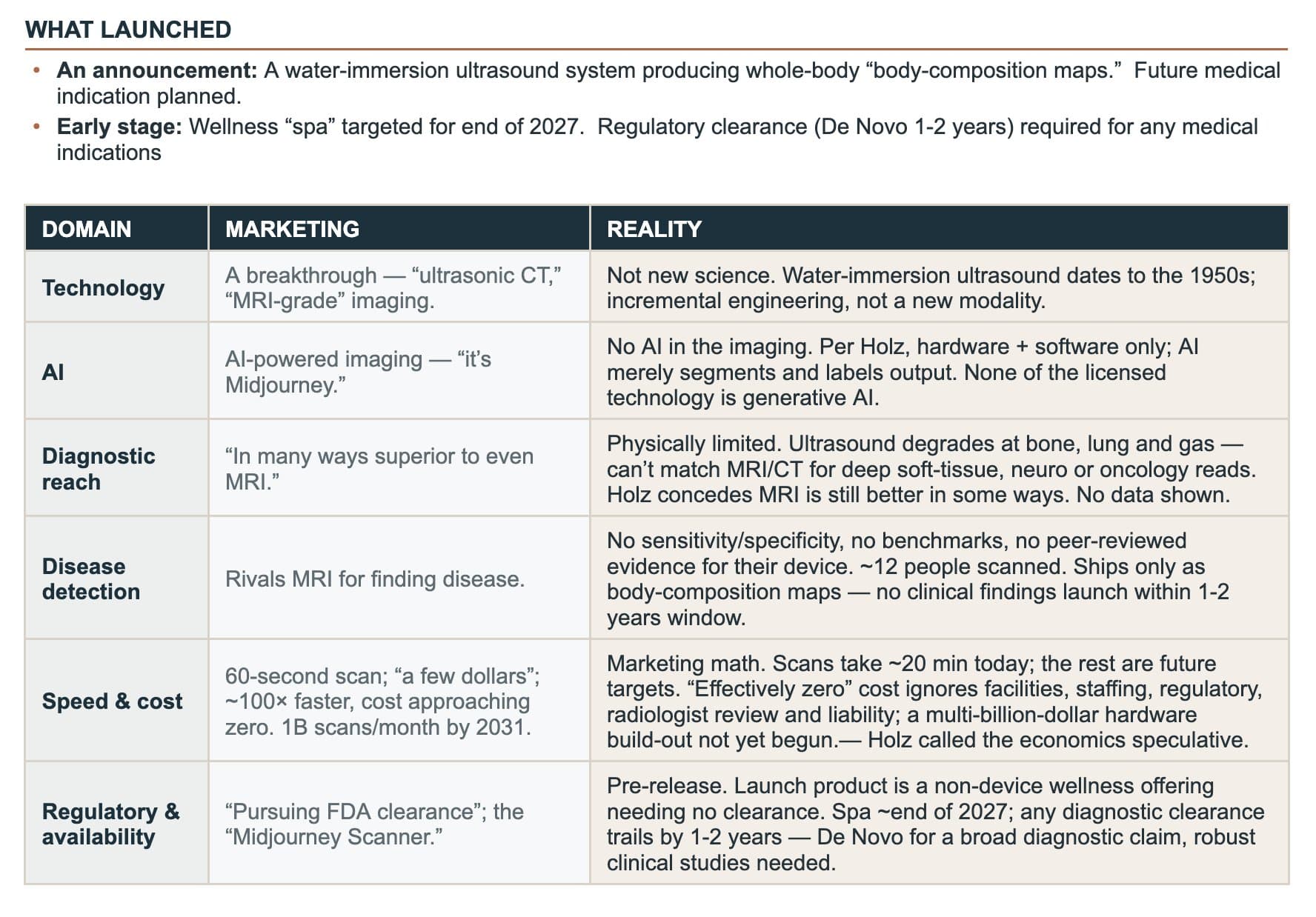 WHAT LAUNCHED

• An announcement: A water-immersion ultrasound system producing whole-body "body-composition maps." Future medical indication planned.
• Early stage: Wellness "spa" targeted for end of 2027. Regulatory clearance (De Novo 1-2 years) required for any medical indications

| DOMAIN | MARKETING | REALITY |
|---|---|---|
| Technology | A breakthrough — "ultrasonic CT," "MRI-grade" imaging. | Not new science. Water-immersion ultrasound dates to the 1950s; incremental engineering, not a new modality. |
| AI | AI-powered imaging — "it's Midjourney." | No AI in the imaging. Per Holz, hardware + software only; AI merely segments and labels output. None of the licensed technology is generative AI. |
| Diagnostic reach | "In many ways superior to even MRI." | Physically limited. Ultrasound degrades at bone, lung and gas — can't match MRI/CT for deep soft-tissue, neuro or oncology reads. Holz concedes MRI is still better in some ways. No data shown. |
| Disease detection | Rivals MRI for finding disease. | No sensitivity/specificity, no benchmarks, no peer-reviewed evidence for their device. ~12 people scanned. Ships only as body-composition maps — no clinical findings launch within 1-2 years window. |
| Speed & cost | 60-second scan; "a few dollars"; ~100× faster, cost approaching zero. 1B scans/month by 2031. | Marketing math. Scans take ~20 min today; the rest are future targets. "Effectively zero" cost ignores facilities, staffing, regulatory, radiologist review and liability; a multi-billion-dollar hardware build-out not yet begun.— Holz called the economics speculative. |
| Regulatory & availability | "Pursuing FDA clearance"; the "Midjourney Scanner." | Pre-release. Launch product is a non-device wellness offering needing no clearance. Spa ~end of 2027; any diagnostic clearance trails by 1-2 years — De Novo for a broad diagnostic claim, robust clinical studies needed. |